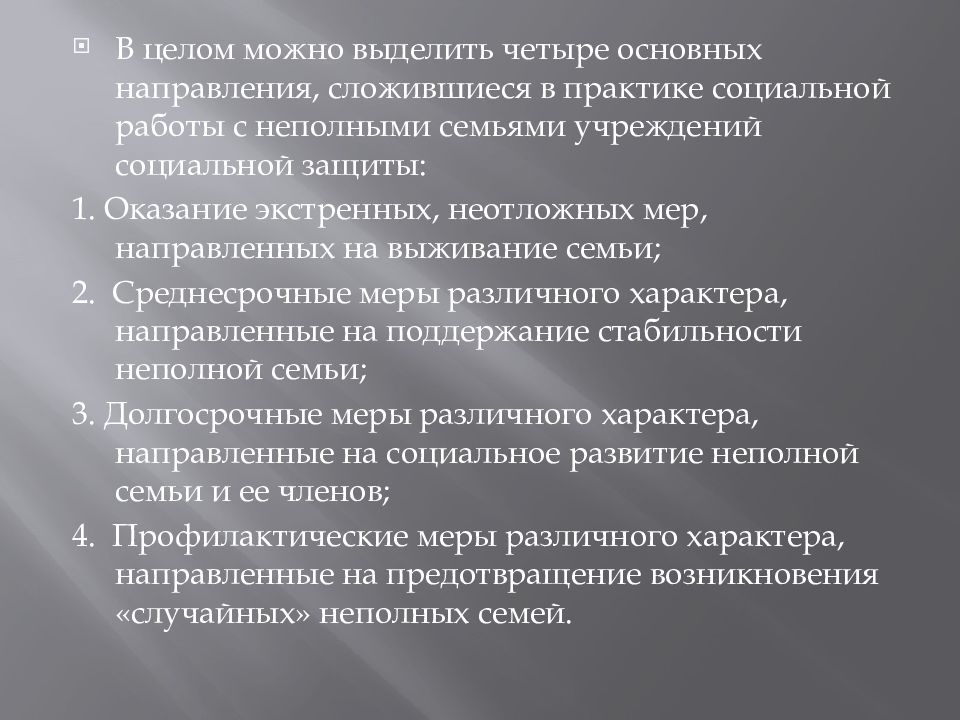 В целом можно выделить четыре основных направления, сложившиеся в практике социальной работы с неполными семьями учреждений социальной защиты:

1. Оказание экстренных, неотложных мер, направленных на выживание семьи;

2. Среднесрочные меры различного характера, направленные на поддержание стабильности неполной семьи;

3. Долгосрочные меры различного характера, направленные на социальное развитие неполной семьи и ее членов;

4. Профилактические меры различного характера, направленные на предотвращение возникновения «случайных» неполных семей.